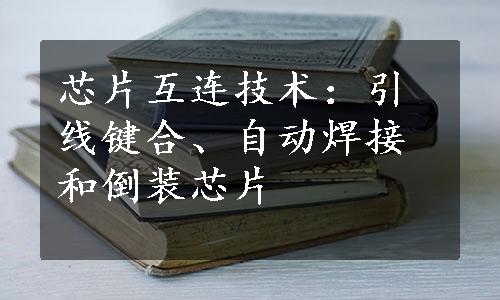 芯片互连技术：引线键合、自动焊接和倒装芯片